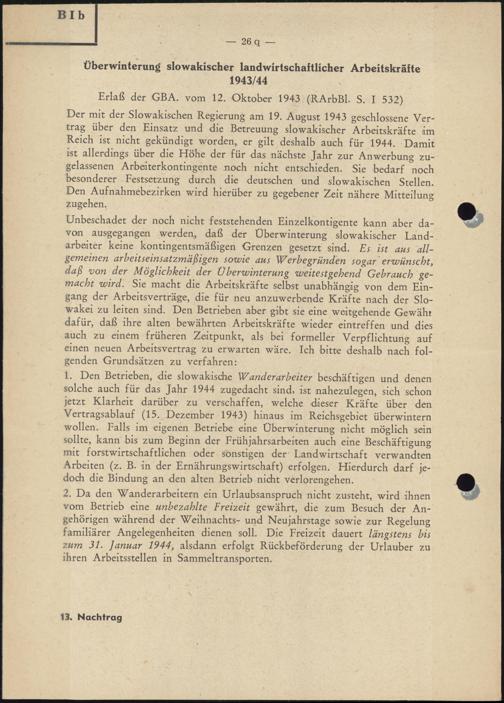 B I b

— 26 q —

Überwinterung slowakischer landwirtschaftlicher Arbeitskräfte 1943/44

Erlaß der GBA. vom 12. Oktober 1943 (RArbBl. S. I 532)

Der mit der Slowakischen Regierung am 19. August 1943 geschlossene Vertrag über den Einsatz und die Betreuung slowakischer Arbeitskräfte im Reich ist nicht gekündigt worden, er gilt deshalb auch für 1944. Damit ist allerdings über die Höhe der für das nächste Jahr zur Anwerbung zugelassenen Arbeiterkontingente noch nicht entschieden. Sie bedarf noch besonderer Festsetzung durch die deutschen und slowakischen Stellen. Den Aufnahmebezirken wird hierüber zu gegebener Zeit nähere Mitteilung zugehen.

Unbeschadet der noch nicht feststehenden Einzelkontigente kann aber davon ausgegangen werden, daß der Überwinterung slowakischer Landarbeiter keine kontingentsmäßigen Grenzen gesetzt sind. Es ist aus allgemeinen arbeitseinsatzmäßigen sowie aus Werbegründen sogar erwünscht, daß von der Möglichkeit der Überwinterung weitestgehend Gebrauch gemacht wird. Sie macht die Arbeitskräfte selbst unabhängig von dem Eingang der Arbeitsverträge, die für neu anzuwerbende Kräfte nach der Slowakei zu leiten sind. Den Betrieben aber gibt sie eine weitgehende Gewähr dafür, daß ihre alten bewährten Arbeitskräfte wieder eintreffen und dies auch zu einem früheren Zeitpunkt, als bei formeller Verpflichtung auf einen neuen Arbeitsvertrag zu erwarten wäre. Ich bitte deshalb nach folgenden Grundsätzen zu verfahren:

1. Den Betrieben, die slowakische Wanderarbeiter beschäftigen und denen solche auch für das Jahr 1944 zugedacht sind, ist nahezulegen, sich schon jetzt Klarheit darüber zu verschaffen, welche dieser Kräfte über den Vertragsablauf (15. Dezember 1943) hinaus im Reichsgebiet überwintern wollen. Falls im eigenen Betriebe eine Überwinterung nicht möglich sein sollte, kann bis zum Beginn der Frühjahrsarbeiten auch eine Beschäftigung mit forstwirtschaftlichen oder sonstigen der Landwirtschaft verwandten Arbeiten (z. B. in der Ernährungswirtschaft) erfolgen. Hierdurch darf jedoch die Bindung an den alten Betrieb nicht verlorengehen.

2. Da den Wanderarbeitern ein Urlaubsanspruch nicht zusteht, wird ihnen vom Betrieb eine unbezahlte Freizeit gewährt, die zum Besuch der Angehörigen während der Weihnachts- und Neujahrstage sowie zur Regelung familiärer Angelegenheiten dienen soll. Die Freizeit dauert längstens bis zum 31. Januar 1944, alsdann erfolgt Rückbeförderung der Urlauber zu ihren Arbeitsstellen in Sammeltransporten.

13. Nachtrag